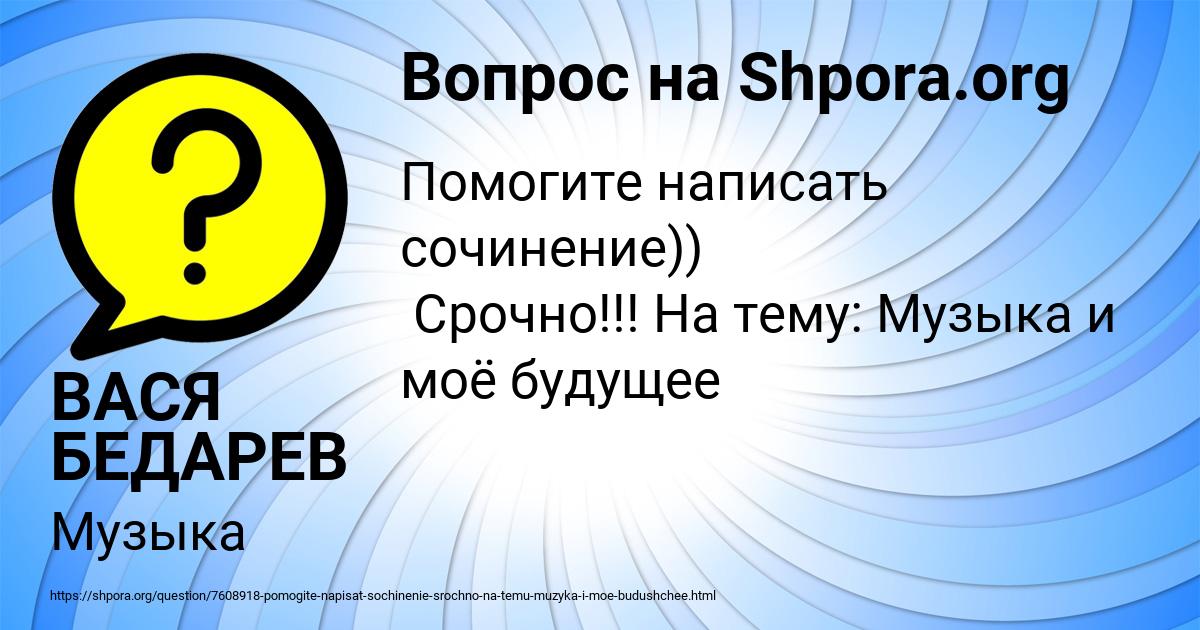 Вопрос на Shpora.org

Помогите написать сочинение))
Срочно!!! На тему: Музыка и моё будущее

ВАСЯ БЕДАРЕВ

Музыка

https://shpora.org/question/7608918-pomogite-napisat-sochinenie-srochno-na-temu-muzyka-i-moe-budushchee.html